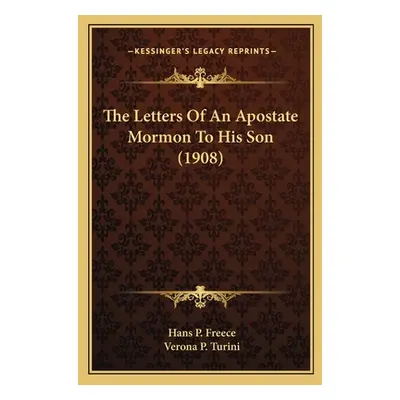 —KESSINGER'S LEGACY REPRINTS—

The Letters Of An Apostate Mormon To His Son (1908)

Hans P. Freece
Verona P. Turini